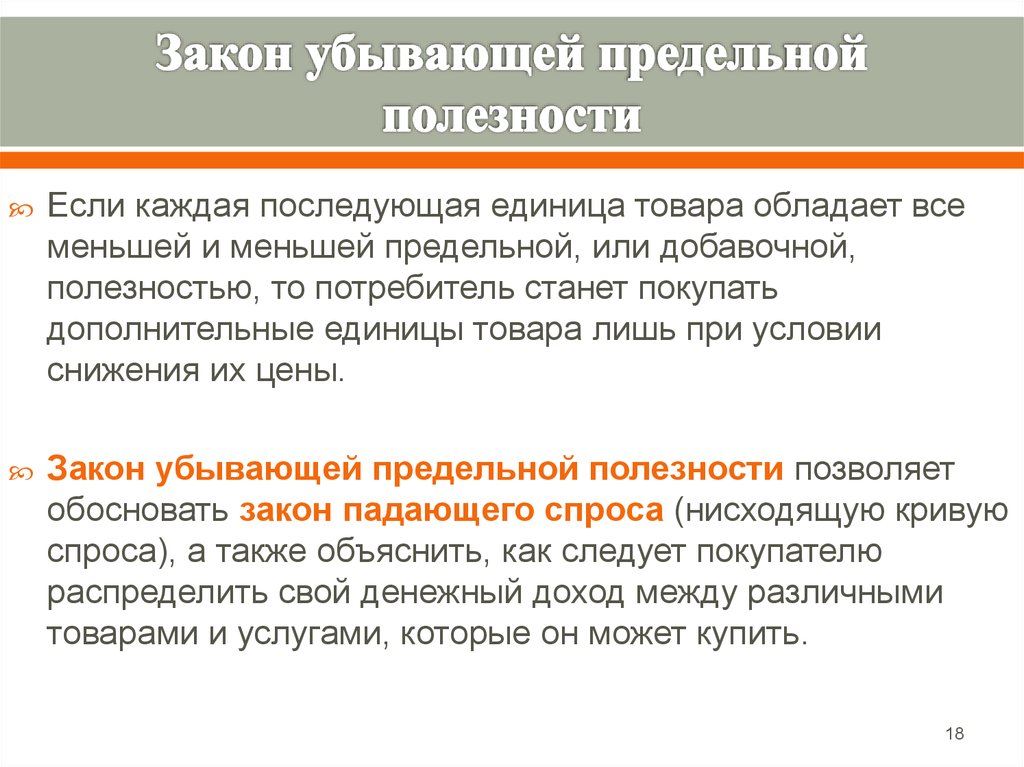 Закон убывающей предельной полезности

Если каждая последующая единица товара обладает все меньшей и меньшей предельной, или добавочной, полезностью, то потребитель станет покупать дополнительные единицы товара лишь при условии снижения их цены.

Закон убывающей предельной полезности позволяет обосновать закон падающего спроса (нисходящую кривую спроса), а также объяснить, как следует покупателю распределить свой денежный доход между различными товарами и услугами, которые он может купить.

18